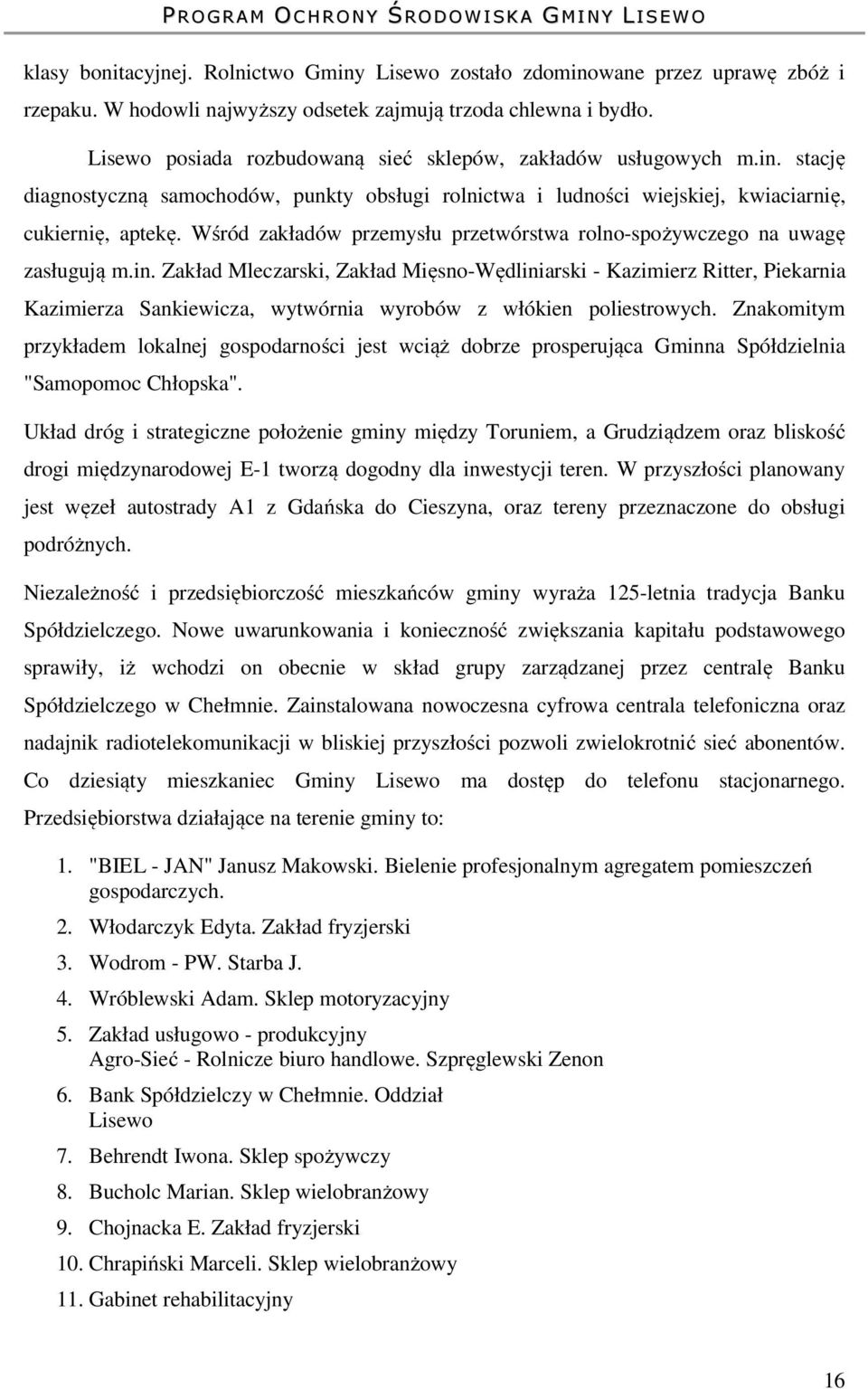 PROGRAM OCHRONY ŚRODOWISKA GMINY LISEWO

klasy bonitacyjnej. Rolnictwo Gminy Lisewo zostało zdominowane przez uprawę zbóż i rzepaku. W hodowli najwyższy odsetek zajmują trzoda chlewna i bydło.

Lisewo posiada rozbudowaną sieć sklepów, zakładów usługowych m.in. stację diagnostyczną samochodów, punkty obsługi rolnictwa i ludności wiejskiej, kwiaciarnię, cukiernię, aptekę. Wśród zakładów przemysłu przetwórstwa rolno-spożywczego na uwagę zasługują m.in. Zakład Mleczarski, Zakład Mięsno-Wędliniarski - Kazimierz Ritter, Piekarnia Kazimierza Sankiewicza, wytwórnia wyrobów z włókien poliestrowych. Znakomitym przykładem lokalnej gospodarności jest wciąż dobrze prosperująca Gminna Spółdzielnia "Samopomoc Chłopska".

Układ dróg i strategiczne położenie gminy między Toruniem, a Grudziądzem oraz bliskość drogi międzynarodowej E-1 tworzą dogodny dla inwestycji teren. W przyszłości planowany jest węzeł autostrady A1 z Gdańska do Cieszyna, oraz tereny przeznaczone do obsługi podróżnych.

Niezależność i przedsiębiorczość mieszkańców gminy wyraża 125-letnia tradycja Banku Spółdzielczego. Nowe uwarunkowania i konieczność zwiększania kapitału podstawowego sprawiły, iż wchodzi on obecnie w skład grupy zarządzanej przez centralę Banku Spółdzielczego w Chełmnie. Zainstalowana nowoczesna cyfrowa centrala telefoniczna oraz nadajnik radiotelekomunikacji w bliskiej przyszłości pozwoli zwielokrotnić sieć abonentów. Co dziesiąty mieszkaniec Gminy Lisewo ma dostęp do telefonu stacjonarnego. Przedsiębiorstwa działające na terenie gminy to:

1. "BIEL - JAN" Janusz Makowski. Bielenie profesjonalnym agregatem pomieszczeń gospodarczych.
2. Włodarczyk Edyta. Zakład fryzjerski
3. Wodrom - PW. Starba J.
4. Wróblewski Adam. Sklep motoryzacyjny
5. Zakład usługowo - produkcyjny Agro-Sieć - Rolnicze biuro handlowe. Szpręglewski Zenon
6. Bank Spółdzielczy w Chełmnie. Oddział Lisewo
7. Behrendt Iwona. Sklep spożywczy
8. Bucholc Marian. Sklep wielobranżowy
9. Chojnacka E. Zakład fryzjerski
10. Chrapiński Marceli. Sklep wielobranżowy
11. Gabinet rehabilitacyjny

16